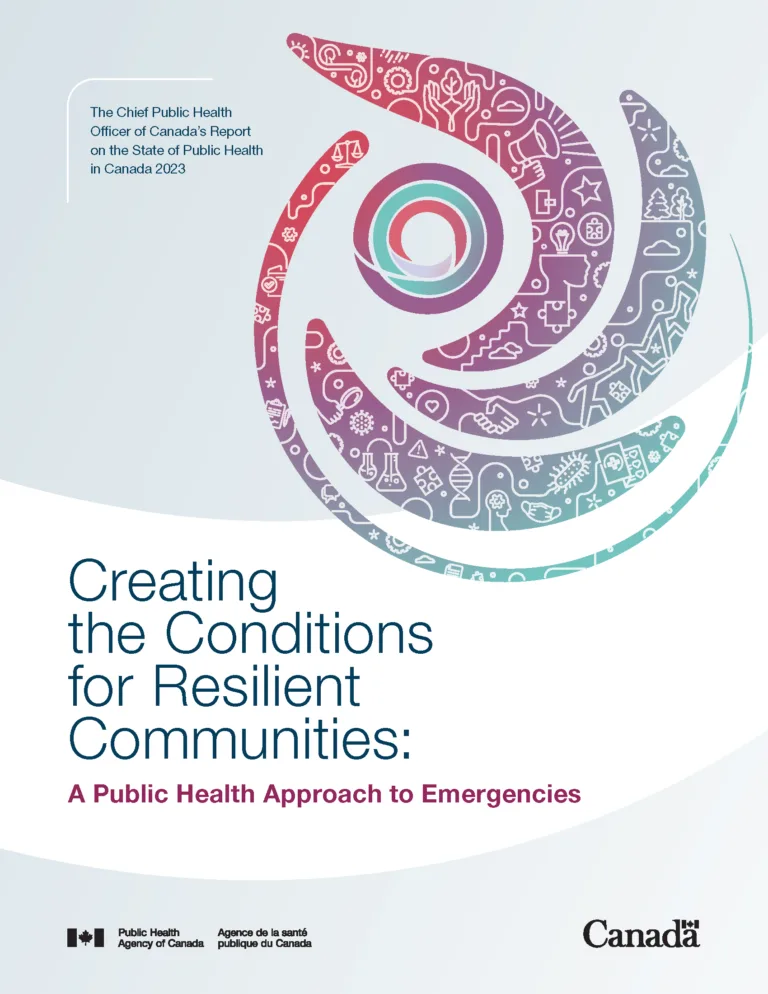 The Chief Public Health Officer of Canada's Report on the State of Public Health in Canada 2023

Creating the Conditions for Resilient Communities:

A Public Health Approach to Emergencies

Public Health Agency of Canada

Agence de la santé publique du Canada

Canada